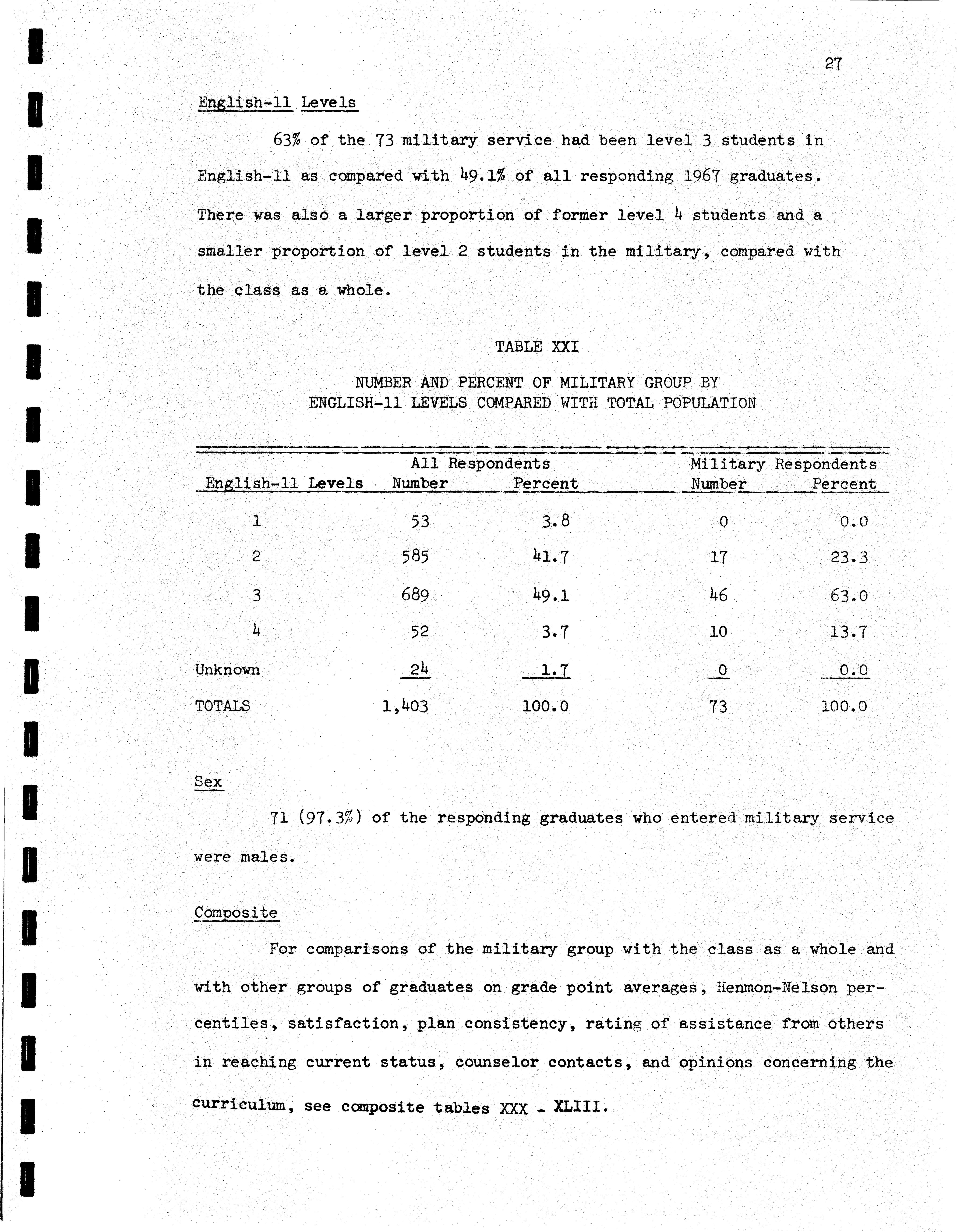 27

English-11 Levels

63% of the 73 military service had been level 3 students in English-11 as compared with 49.1% of all responding 1967 graduates. There was also a larger proportion of former level 4 students and a smaller proportion of level 2 students in the military, compared with the class as a whole.

TABLE XXI

NUMBER AND PERCENT OF MILITARY GROUP BY ENGLISH-11 LEVELS COMPARED WITH TOTAL POPULATION

| English-11 Levels | All Respondents Number | All Respondents Percent | Military Respondents Number | Military Respondents Percent |
|---|---|---|---|---|
| 1 | 53 | 3.8 | 0 | 0.0 |
| 2 | 585 | 41.7 | 17 | 23.3 |
| 3 | 689 | 49.1 | 46 | 63.0 |
| 4 | 52 | 3.7 | 10 | 13.7 |
| Unknown | 24 | 1.7 | 0 | 0.0 |
| TOTALS | 1,403 | 100.0 | 73 | 100.0 |

Sex

71 (97.3%) of the responding graduates who entered military service were males.

Composite

For comparisons of the military group with the class as a whole and with other groups of graduates on grade point averages, Henmon-Nelson percentiles, satisfaction, plan consistency, rating of assistance from others in reaching current status, counselor contacts, and opinions concerning the curriculum, see composite tables XXX - XLIII.